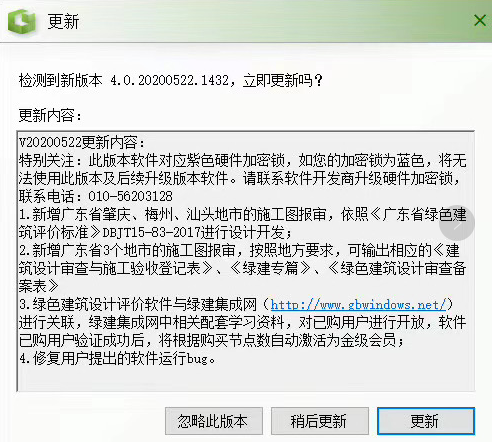 更新

检测到新版本 4.0.20200522.1432，立即更新吗？

更新内容：

V20200522更新内容：
特别关注：此版本软件对应紫色硬件加密锁，如您的加密锁为蓝色，将无法使用此版本及后续升级版本软件。请联系软件开发商升级硬件加密锁，联系电话：010-56203128
1.新增广东省肇庆、梅州、汕头地市的施工图报审，依照《广东省绿色建筑评价标准》DBJT15-83-2017进行设计开发；
2.新增广东省3个地市的施工图报审，按照地方要求，可输出相应的《建筑设计审查与施工验收登记表》、《绿建专篇》、《绿色建筑设计审查备案表》
3.绿色建筑设计评价软件与绿建集成网（http://www.gbwindows.net/）进行关联，绿建集成网中相关配套学习资料，对已购用户进行开放，软件已购用户验证成功后，将根据购买节点数自动激活为金级会员；
4.修复用户提出的软件运行bug。

忽略此版本 稍后更新 更新